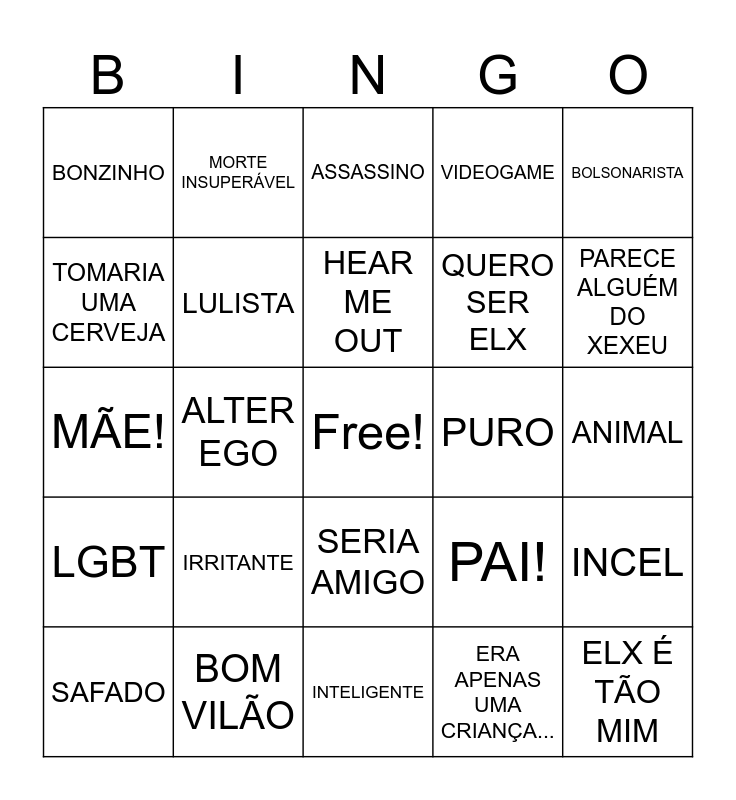 | B | I | N | G | O |
|---|---|---|---|---|
| BONZINHO | MORTE INSUPERÁVEL | ASSASSINO | VIDEOGAME | BOLSONARISTA |
| TOMARIA UMA CERVEJA | LULISTA | HEAR ME OUT | QUERO SER ELX | PARECE ALGUÉM DO XEXEU |
| MÃE! | ALTER EGO | Free! | PURO | ANIMAL |
| LGBT | IRRITANTE | SERIA AMIGO | PAI! | INCEL |
| SAFADO | BOM VILÃO | INTELIGENTE | ERA APENAS UMA CRIANÇA... | ELX É TÃO MIM |